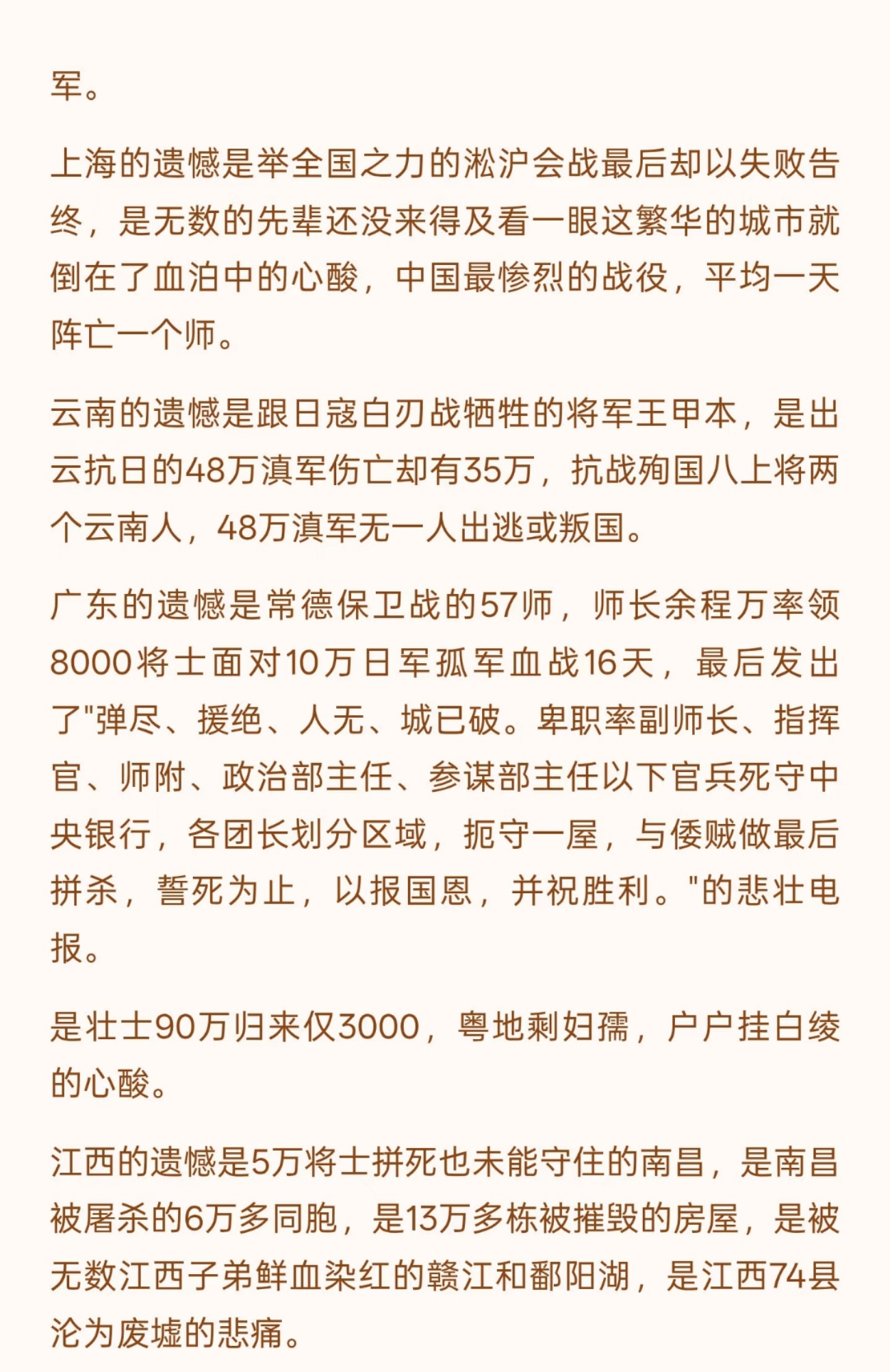 军。

上海的遗憾是举全国之力的淞沪会战最后却以失败告终，是无数的先辈还没来得及看一眼这繁华的城市就倒在了血泊中的心酸，中国最惨烈的战役，平均一天阵亡一个师。

云南的遗憾是跟日寇白刃战牺牲的将军王甲本，是出云抗日的48万滇军伤亡却有35万，抗战殉国八上将两个云南人，48万滇军无一人出逃或叛国。

广东的遗憾是常德保卫战的57师，师长余程万率领8000将士面对10万日军孤军血战16天，最后发出了"弹尽、援绝、人无、城已破。卑职率副师长、指挥官、师附、政治部主任、参谋部主任以下官兵死守中央银行，各团长划分区域，扼守一屋，与倭贼做最后拼杀，誓死为止，以报国恩，并祝胜利。"的悲壮电报。

是壮士90万归来仅3000，粤地剩妇孺，户户挂白绫的心酸。

江西的遗憾是5万将士拼死也未能守住的南昌，是南昌被屠杀的6万多同胞，是13万多栋被摧毁的房屋，是被无数江西子弟鲜血染红的赣江和鄱阳湖，是江西74县沦为废墟的悲痛。